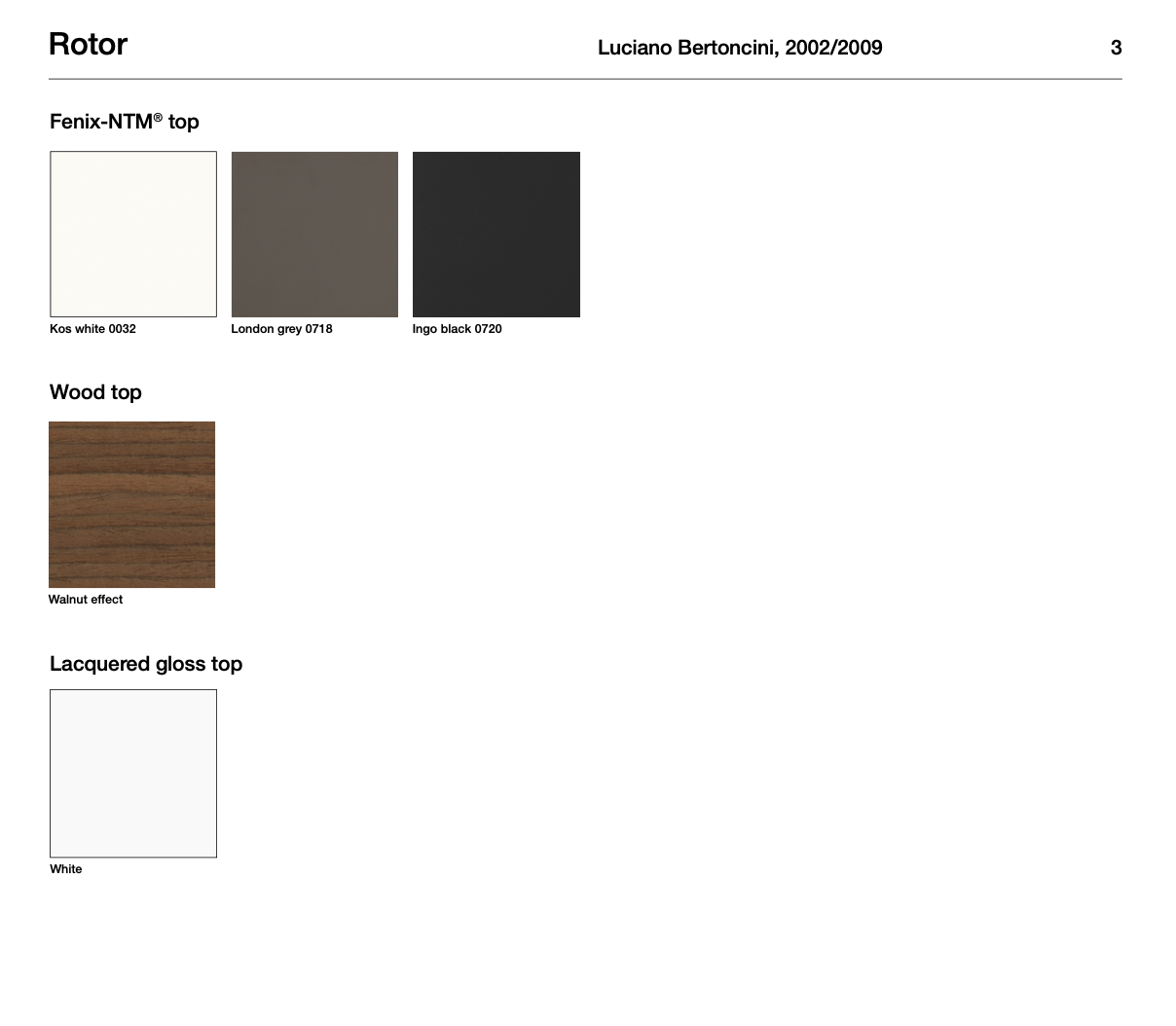 Rotor

Luciano Bertoncini, 2002/2009

3

Fenix-NTM® top

Kos white 0032

London grey 0718

Ingo black 0720

Wood top

Walnut effect

Lacquered gloss top

White